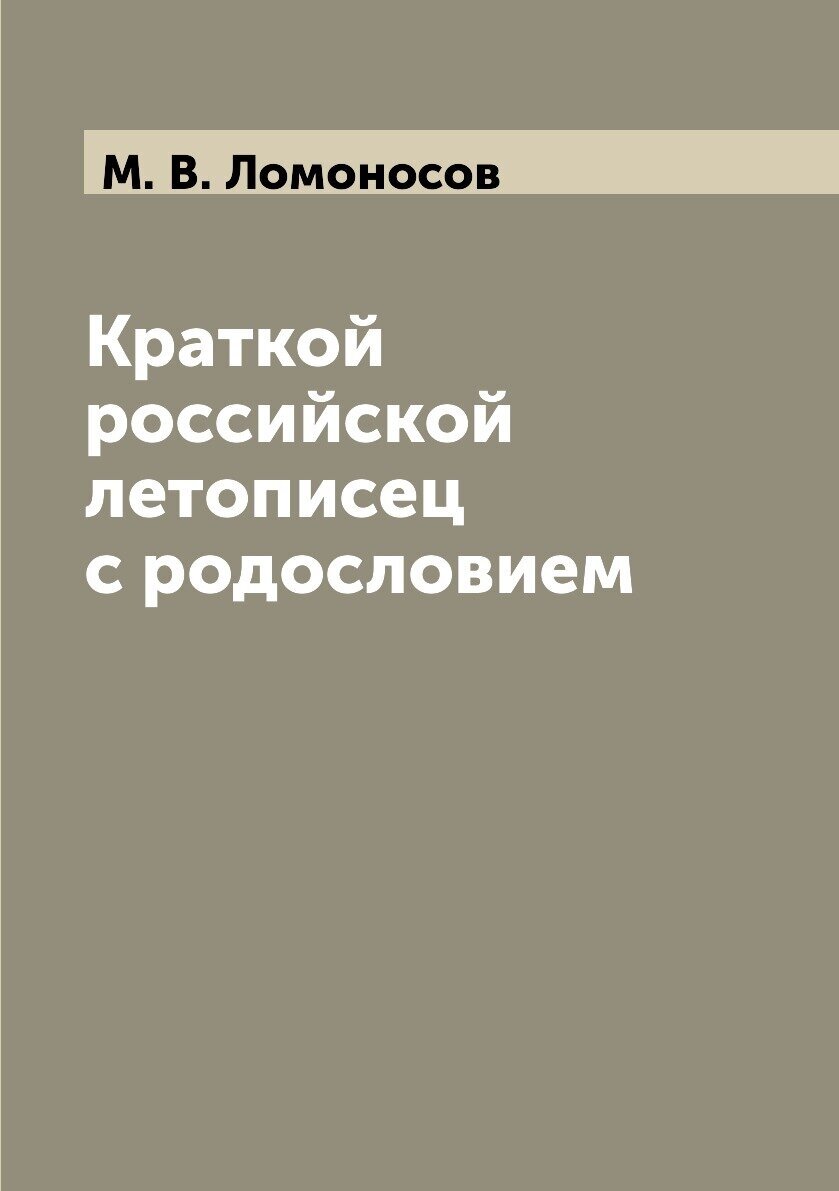 М. В. Ломоносов

Краткой российской летописец с родословием